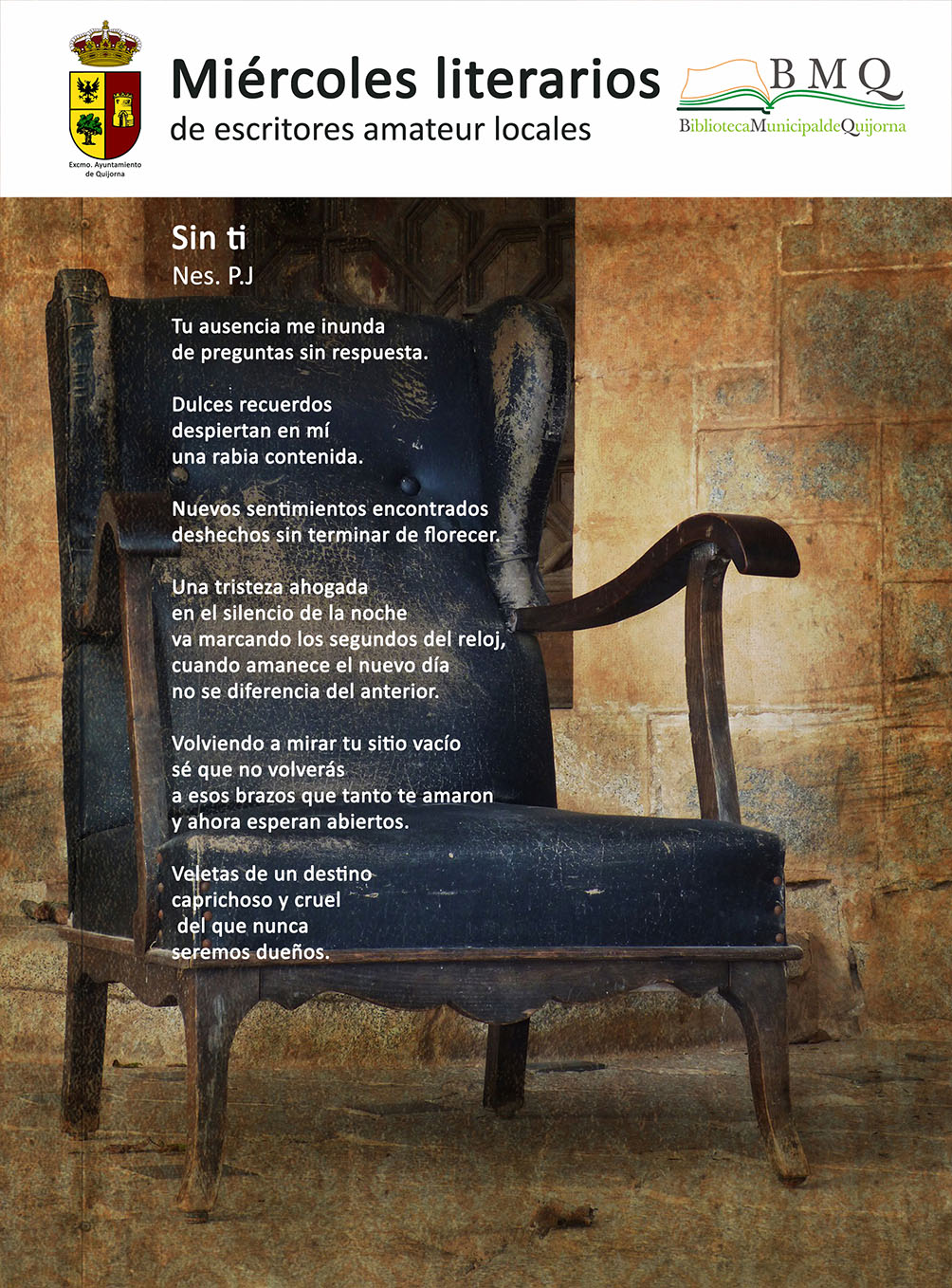 Excmo. Ayuntamiento de Quijorna

Miércoles literarios
de escritores amateur locales

BMQ
BibliotecaMunicipaldeQuijorna

Sin ti
Nes. P.J

Tu ausencia me inunda
de preguntas sin respuesta.

Dulces recuerdos
despiertan en mí
una rabia contenida.

Nuevos sentimientos encontrados
deshechos sin terminar de florecer.

Una tristeza ahogada
en el silencio de la noche
va marcando los segundos del reloj,
cuando amanece el nuevo día
no se diferencia del anterior.

Volviendo a mirar tu sitio vacío
sé que no volverás
a esos brazos que tanto te amaron
y ahora esperan abiertos.

Veletas de un destino
caprichoso y cruel
del que nunca
seremos dueños.